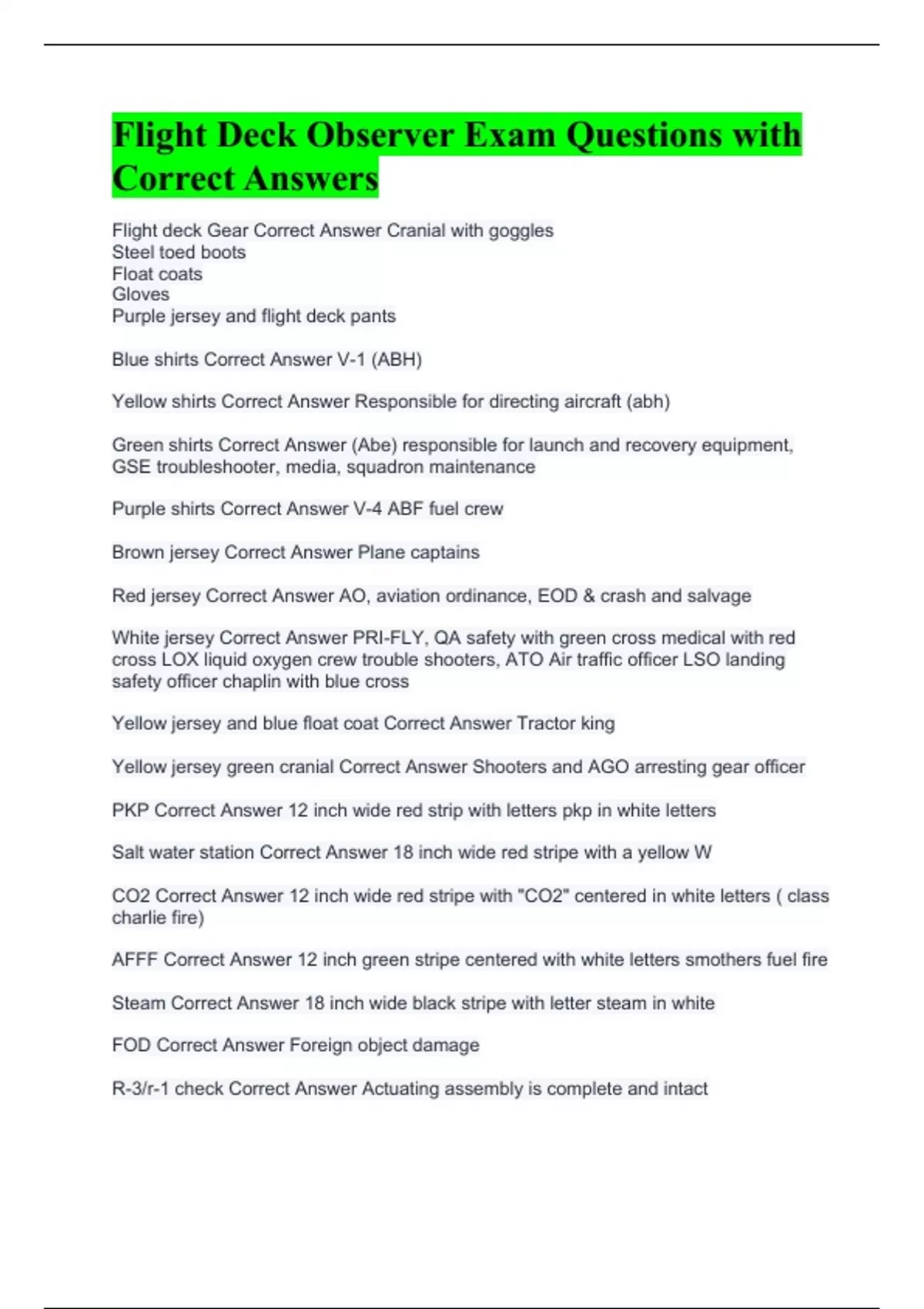 Flight Deck Observer Exam Questions with Correct Answers

Flight deck Gear Correct Answer Cranial with goggles
Steel toed boots
Float coats
Gloves
Purple jersey and flight deck pants

Blue shirts Correct Answer V-1 (ABH)

Yellow shirts Correct Answer Responsible for directing aircraft (abh)

Green shirts Correct Answer (Abe) responsible for launch and recovery equipment, GSE troubleshooter, media, squadron maintenance

Purple shirts Correct Answer V-4 ABF fuel crew

Brown jersey Correct Answer Plane captains

Red jersey Correct Answer AO, aviation ordinance, EOD & crash and salvage

White jersey Correct Answer PRI-FLY, QA safety with green cross medical with red cross LOX liquid oxygen crew trouble shooters, ATO Air traffic officer LSO landing safety officer chaplin with blue cross

Yellow jersey and blue float coat Correct Answer Tractor king

Yellow jersey green cranial Correct Answer Shooters and AGO arresting gear officer

PKP Correct Answer 12 inch wide red strip with letters pkp in white letters

Salt water station Correct Answer 18 inch wide red stripe with a yellow W

CO2 Correct Answer 12 inch wide red stripe with "CO2" centered in white letters ( class charlie fire)

AFFF Correct Answer 12 inch green stripe centered with white letters smothers fuel fire

Steam Correct Answer 18 inch wide black stripe with letter steam in white

FOD Correct Answer Foreign object damage

R-3/r-1 check Correct Answer Actuating assembly is complete and intact